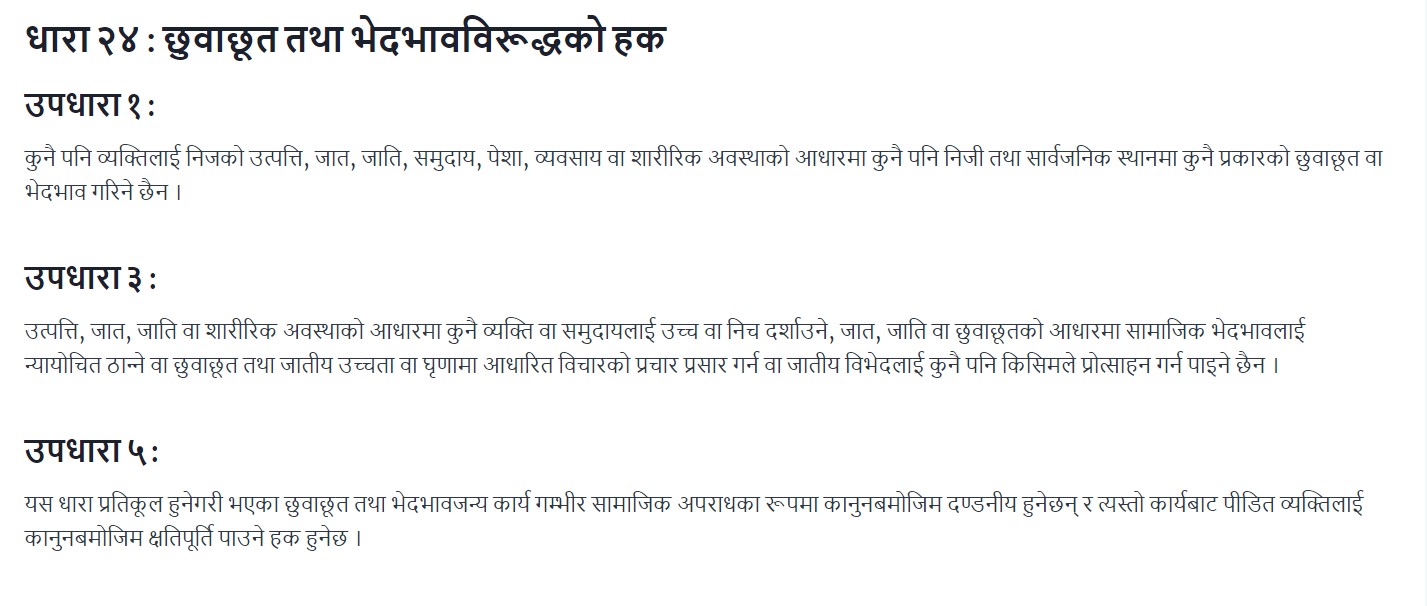 धारा २४ : छुवाछूत तथा भेदभावविरूद्धको हक

उपधारा १ :

कुनै पनि व्यक्तिलाई निजको उत्पत्ति, जात, जाति, समुदाय, पेशा, व्यवसाय वा शारीरिक अवस्थाको आधारमा कुनै पनि निजी तथा सार्वजनिक स्थानमा कुनै प्रकारको छुवाछूत वा भेदभाव गरिने छैन ।

उपधारा ३ :

उत्पत्ति, जात, जाति वा शारीरिक अवस्थाको आधारमा कुनै व्यक्ति वा समुदायलाई उच्च वा निच दर्शाउने, जात, जाति वा छुवाछूतको आधारमा सामाजिक भेदभावलाई न्यायोचित ठान्ने वा छुवाछूत तथा जातीय उच्चता वा घृणामा आधारित विचारको प्रचार प्रसार गर्न वा जातीय विभेदलाई कुनै पनि किसिमले प्रोत्साहन गर्न पाइने छैन ।

उपधारा ५ :

यस धारा प्रतिकूल हुनेगरी भएका छुवाछूत तथा भेदभावजन्य कार्य गम्भीर सामाजिक अपराधका रूपमा कानुनबमोजिम दण्डनीय हुनेछन् र त्यस्तो कार्यबाट पीडित व्यक्तिलाई कानुनबमोजिम क्षतिपूर्ति पाउने हक हुनेछ ।